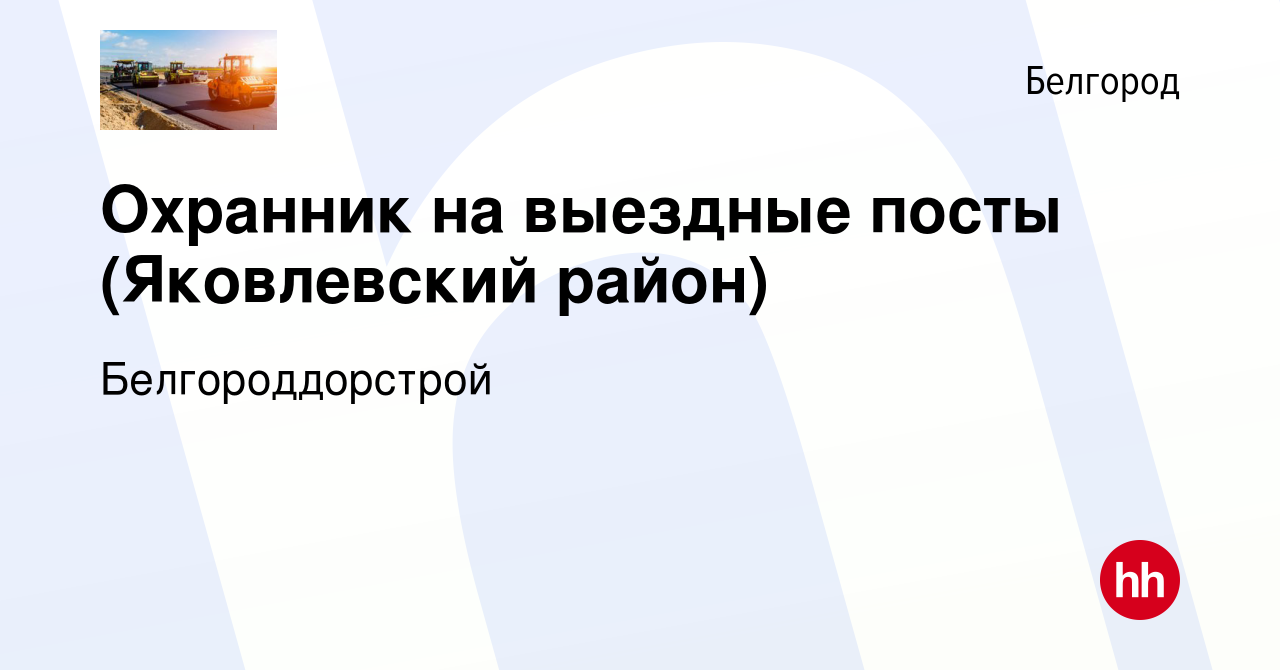 Белгород

Охранник на выездные посты (Яковлевский район)

Белгороддорстрой

hh